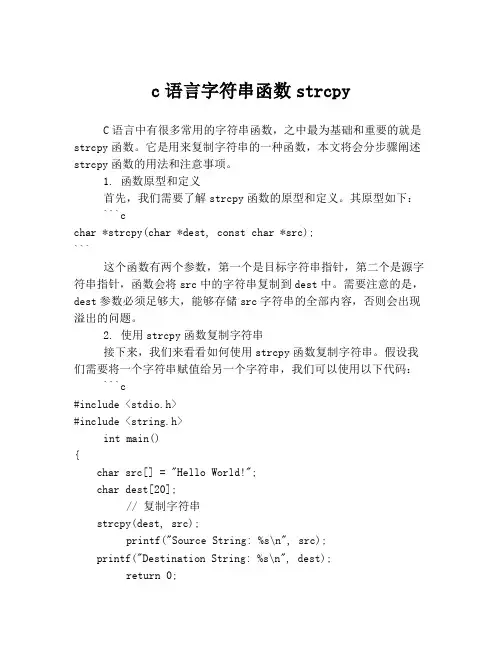 c 语言字符串函数 strcpy

C 语言中有很多常用的字符串函数，之中最为基础和重要的就是 strcpy 函数。它是用来复制字符串的一种函数，本文将会分步骤阐述 strcpy 函数的用法和注意事项。

1. 函数原型和定义

首先，我们需要了解 strcpy 函数的原型和定义。其原型如下：

```c
char *strcpy(char *dest, const char *src);
```

这个函数有两个参数，第一个是目标字符串指针，第二个是源字符串指针，函数会将 src 中的字符串复制到 dest 中。需要注意的是，dest 参数必须足够大，能够存储 src 字符串的全部内容，否则会出现溢出的问题。

2. 使用 strcpy 函数复制字符串

接下来，我们来看看如何使用 strcpy 函数复制字符串。假设我们需要将一个字符串赋值给另一个字符串，我们可以使用以下代码：

```c
#include <stdio.h>
#include <string.h>
int main()
{
char src[] = "Hello World!";
char dest[20];
// 复制字符串
strcpy(dest, src);
printf("Source String: %s\n", src);
printf("Destination String: %s\n", dest);
return 0;